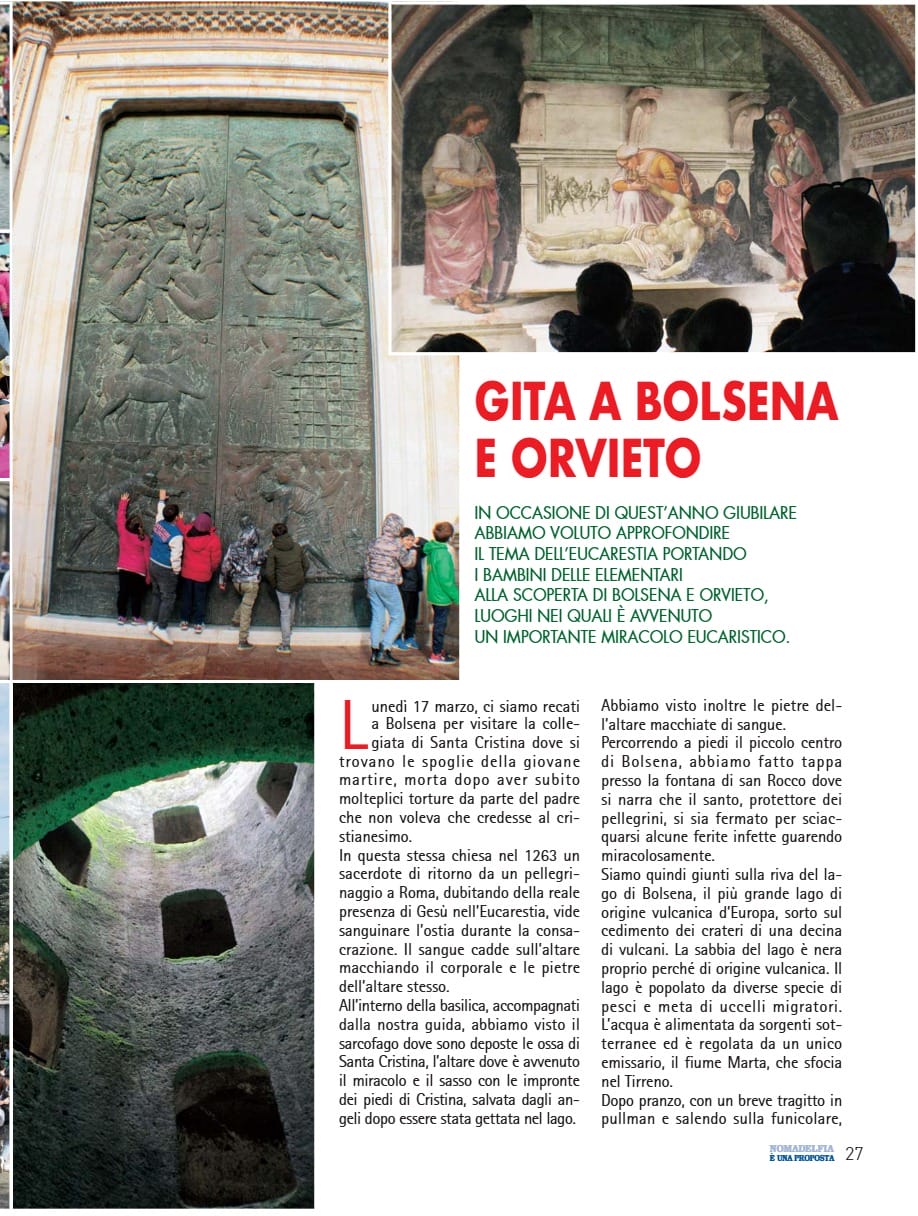 GITA A BOLSENA E ORVIETO

IN OCCASIONE DI QUEST'ANNO GIUBILARE ABBIAMO VOLUTO APPROFONDIRE IL TEMA DELL'EUCARESTIA PORTANDO I BAMBINI DELLE ELEMENTARI ALLA SCOPERTA DI BOLSENA E ORVIETO, LUOGHI NEI QUALI È AVVENUTO UN IMPORTANTE MIRACOLO EUCARISTICO.

Lunedì 17 marzo, ci siamo recati a Bolsena per visitare la collegiata di Santa Cristina dove si trovano le spoglie della giovane martire, morta dopo aver subito molteplici torture da parte del padre che non voleva che credesse al cristianesimo.
In questa stessa chiesa nel 1263 un sacerdote di ritorno da un pellegrinaggio a Roma, dubitando della reale presenza di Gesù nell'Eucarestia, vide sanguinare l'ostia durante la consacrazione. Il sangue cadde sull'altare macchiando il corporale e le pietre dell'altare stesso.
All'interno della basilica, accompagnati dalla nostra guida, abbiamo visto il sarcofago dove sono deposte le ossa di Santa Cristina, l'altare dove è avvenuto il miracolo e il sasso con le impronte dei piedi di Cristina, salvata dagli angeli dopo essere stata gettata nel lago.
Abbiamo visto inoltre le pietre dell'altare macchiate di sangue.
Percorrendo a piedi il piccolo centro di Bolsena, abbiamo fatto tappa presso la fontana di san Rocco dove si narra che il santo, protettore dei pellegrini, si sia fermato per sciacquarsi alcune ferite infette guarendo miracolosamente.
Siamo quindi giunti sulla riva del lago di Bolsena, il più grande lago di origine vulcanica d'Europa, sorto sul cedimento dei crateri di una decina di vulcani. La sabbia del lago è nera proprio perché di origine vulcanica. Il lago è popolato da diverse specie di pesci e meta di uccelli migratori. L'acqua è alimentata da sorgenti sotterranee ed è regolata da un unico emissario, il fiume Marta, che sfocia nel Tirreno.
Dopo pranzo, con un breve tragitto in pullman e salendo sulla funicolare,

NOMADELFIA È UNA PROPOSTA 27